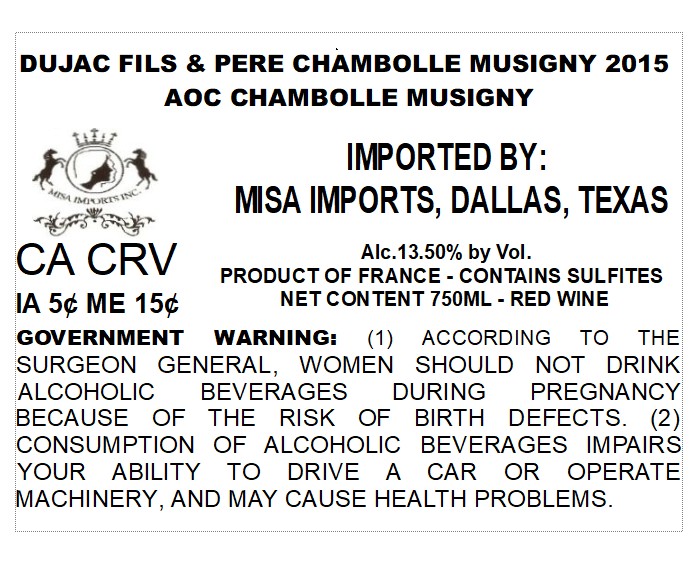 DUJAC FILS & PERE CHAMBOLLE MUSIGNY 2015
AOC CHAMBOLLE MUSIGNY

MISA IMPORTS INC.

IMPORTED BY:
MISA IMPORTS, DALLAS, TEXAS

CA CRV
IA 5¢ ME 15¢

Alc.13.50% by Vol.
PRODUCT OF FRANCE - CONTAINS SULFITES
NET CONTENT 750ML - RED WINE

GOVERNMENT WARNING: (1) ACCORDING TO THE SURGEON GENERAL, WOMEN SHOULD NOT DRINK ALCOHOLIC BEVERAGES DURING PREGNANCY BECAUSE OF THE RISK OF BIRTH DEFECTS. (2) CONSUMPTION OF ALCOHOLIC BEVERAGES IMPAIRS YOUR ABILITY TO DRIVE A CAR OR OPERATE MACHINERY, AND MAY CAUSE HEALTH PROBLEMS.